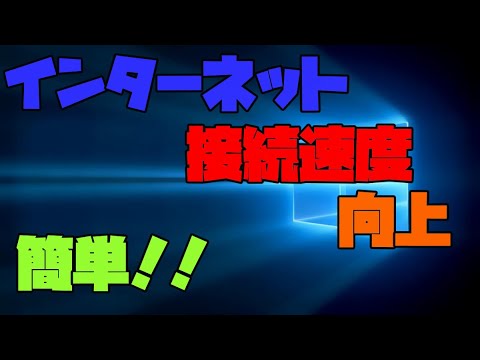 インターネット
接続速度
向上
簡単!!